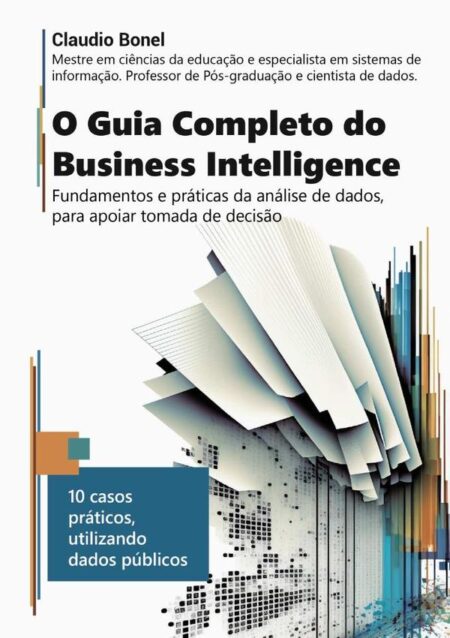 Claudio Bonel
Mestre em ciências da educação e especialista em sistemas de informação. Professor de Pós-graduação e cientista de dados.

O Guia Completo do Business Intelligence

Fundamentos e práticas da análise de dados, para apoiar tomada de decisão

10 casos práticos, utilizando dados públicos